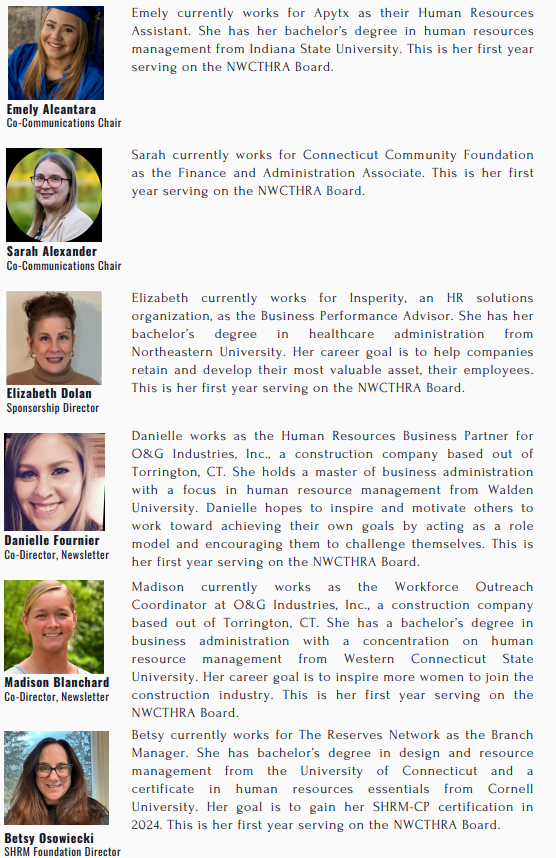 Emely Alcantara
Co-Communications Chair

Emely currently works for Apytx as their Human Resources Assistant. She has her bachelor's degree in human resources management from Indiana State University. This is her first year serving on the NWCTHRA Board.

Sarah Alexander
Co-Communications Chair

Sarah currently works for Connecticut Community Foundation as the Finance and Administration Associate. This is her first year serving on the NWCTHRA Board.

Elizabeth Dolan
Sponsorship Director

Elizabeth currently works for Insperity, an HR solutions organization, as the Business Performance Advisor. She has her bachelor's degree in healthcare administration from Northeastern University. Her career goal is to help companies retain and develop their most valuable asset, their employees. This is her first year serving on the NWCTHRA Board.

Danielle Fournier
Co-Director, Newsletter

Danielle works as the Human Resources Business Partner for O&G Industries, Inc., a construction company based out of Torrington, CT. She holds a master of business administration with a focus in human resource management from Walden University. Danielle hopes to inspire and motivate others to work toward achieving their own goals by acting as a role model and encouraging them to challenge themselves. This is her first year serving on the NWCTHRA Board.

Madison Blanchard
Co-Director, Newsletter

Madison currently works as the Workforce Outreach Coordinator at O&G Industries, Inc., a construction company based out of Torrington, CT. She has a bachelor's degree in business administration with a concentration on human resource management from Western Connecticut State University. Her career goal is to inspire more women to join the construction industry. This is her first year serving on the NWCTHRA Board.

Betsy Osowiecki
SHRM Foundation Director

Betsy currently works for The Reserves Network as the Branch Manager. She has bachelor's degree in design and resource management from the University of Connecticut and a certificate in human resources essentials from Cornell University. Her goal is to gain her SHRM-CP certification in 2024. This is her first year serving on the NWCTHRA Board.